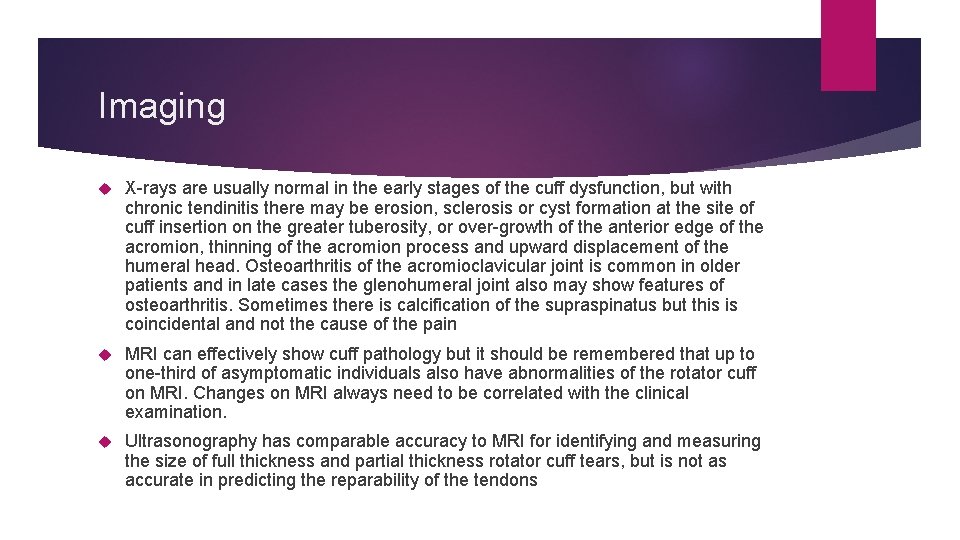 Imaging

X-rays are usually normal in the early stages of the cuff dysfunction, but with chronic tendinitis there may be erosion, sclerosis or cyst formation at the site of cuff insertion on the greater tuberosity, or over-growth of the anterior edge of the acromion, thinning of the acromion process and upward displacement of the humeral head. Osteoarthritis of the acromioclavicular joint is common in older patients and in late cases the glenohumeral joint also may show features of osteoarthritis. Sometimes there is calcification of the supraspinatus but this is coincidental and not the cause of the pain

MRI can effectively show cuff pathology but it should be remembered that up to one-third of asymptomatic individuals also have abnormalities of the rotator cuff on MRI. Changes on MRI always need to be correlated with the clinical examination.

Ultrasonography has comparable accuracy to MRI for identifying and measuring the size of full thickness and partial thickness rotator cuff tears, but is not as accurate in predicting the reparability of the tendons